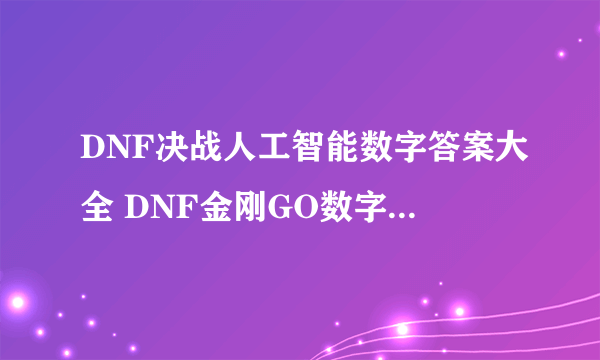 DNF决战人工智能数字答案大全 DNF金刚GO数字...